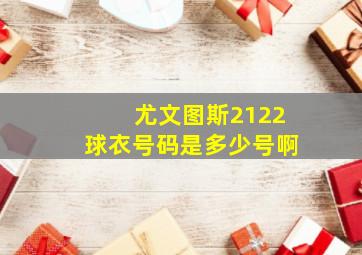 尤文图斯2122
球衣号码是多少号啊